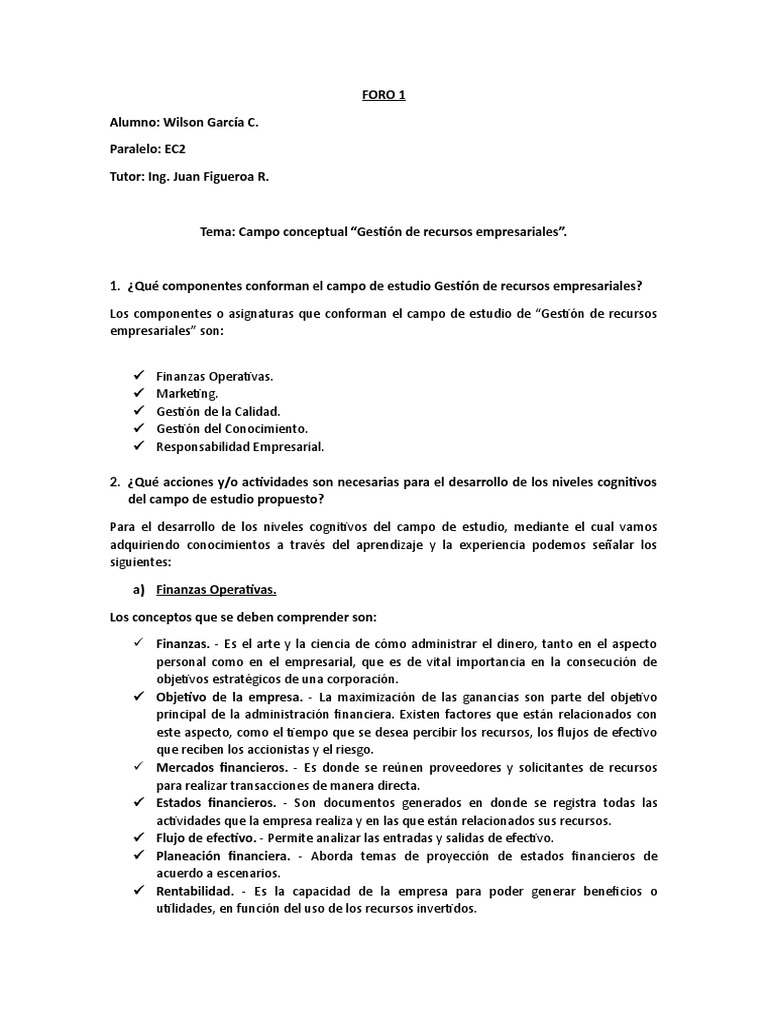 FORO 1

Alumno: Wilson García C.

Paralelo: EC2

Tutor: Ing. Juan Figueroa R.

Tema: Campo conceptual “Gestión de recursos empresariales”.

1. ¿Qué componentes conforman el campo de estudio Gestión de recursos empresariales?

Los componentes o asignaturas que conforman el campo de estudio de “Gestión de recursos empresariales” son:

✓ Finanzas Operativas.
✓ Marketing.
✓ Gestión de la Calidad.
✓ Gestión del Conocimiento.
✓ Responsabilidad Empresarial.

2. ¿Qué acciones y/o actividades son necesarias para el desarrollo de los niveles cognitivos del campo de estudio propuesto?

Para el desarrollo de los niveles cognitivos del campo de estudio, mediante el cual vamos adquiriendo conocimientos a través del aprendizaje y la experiencia podemos señalar los siguientes:

a) Finanzas Operativas.

Los conceptos que se deben comprender son:

✓ Finanzas. - Es el arte y la ciencia de cómo administrar el dinero, tanto en el aspecto personal como en el empresarial, que es de vital importancia en la consecución de objetivos estratégicos de una corporación.
✓ Objetivo de la empresa. - La maximización de las ganancias son parte del objetivo principal de la administración financiera. Existen factores que están relacionados con este aspecto, como el tiempo que se desea percibir los recursos, los flujos de efectivo que reciben los accionistas y el riesgo.
✓ Mercados financieros. - Es donde se reúnen proveedores y solicitantes de recursos para realizar transacciones de manera directa.
✓ Estados financieros. - Son documentos generados en donde se registra todas las actividades que la empresa realiza y en las que están relacionados sus recursos.
✓ Flujo de efectivo. - Permite analizar las entradas y salidas de efectivo.
✓ Planeación financiera. - Aborda temas de proyección de estados financieros de acuerdo a escenarios.
✓ Rentabilidad. - Es la capacidad de la empresa para poder generar beneficios o utilidades, en función del uso de los recursos invertidos.